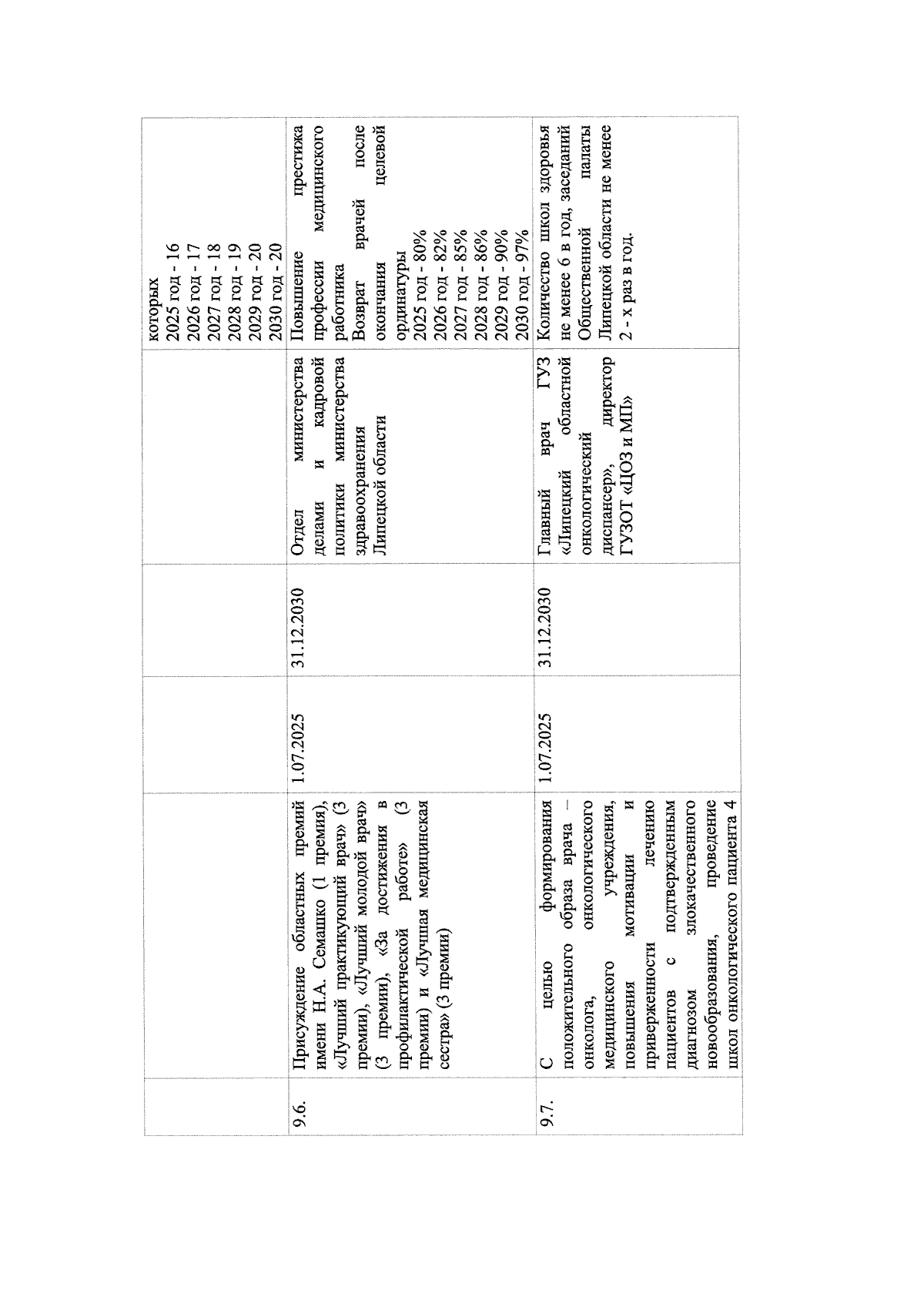 |  |  |  |  |  | которых 2025 год - 16 2026 год - 17 2027 год - 18 2028 год - 19 2029 год - 20 2030 год - 20 |
|---|---|---|---|---|---|
| 9.6. | Присуждение областных премий имени Н.А. Семашко (1 премия), «Лучший практикующий врач» (3 премии), «Лучший молодой врач» (3 премии), «За достижения в профилактической работе» (3 премии) и «Лучшая медицинская сестра» (3 премии) | 1.07.2025 | 31.12.2030 | Отдел министерства делами и кадровой политики министерства здравоохранения Липецкой области | Повышение престижа профессии медицинского работника Возврат врачей после окончания целевой ординатуры 2025 год - 80% 2026 год - 82% 2027 год - 85% 2028 год - 86% 2029 год - 90% 2030 год - 97% |
| 9.7. | С целью формирования положительного образа врача – онколога, онкологического медицинского учреждения, повышения мотивации и приверженности лечению пациентов с подтвержденным диагнозом злокачественного новообразования, проведение школ онкологического пациента 4 | 1.07.2025 | 31.12.2030 | Главный врач ГУЗ «Липецкий областной онкологический диспансер», директор ГУЗОТ «ЦОЗ и МП» | Количество школ здоровья не менее 6 в год, заседаний Общественной палаты Липецкой области не менее 2 - х раз в год. |